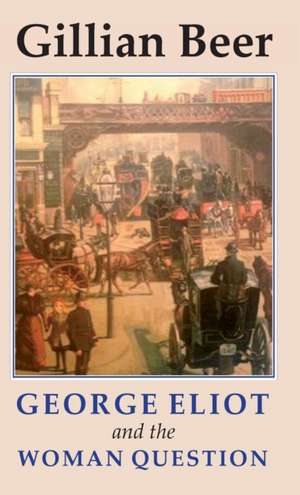 Gillian Beer

GEORGE ELIOT
and the
WOMAN QUESTION